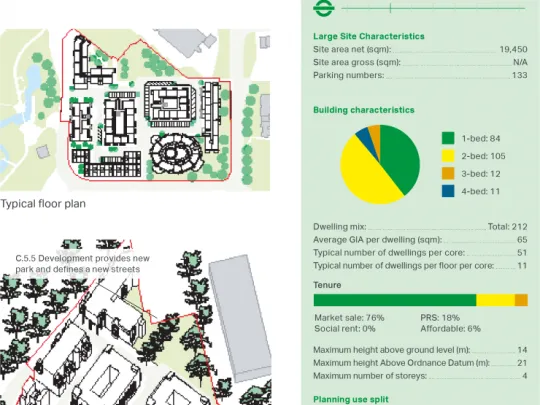 Typical floor plan

C.5.5 Development provides new park and defines a new streets

Large Site Characteristics
Site area net (sqm): 19,450
Site area gross (sqm): N/A
Parking numbers: 133

Building characteristics

1-bed: 84
2-bed: 105
3-bed: 12
4-bed: 11

Dwelling mix: Total: 212
Average GIA per dwelling (sqm): 65
Typical number of dwellings per core: 51
Typical number of dwellings per floor per core: 11

Tenure

Market sale: 76%
Social rent: 0%
PRS: 18%
Affordable: 6%

Maximum height above ground level (m): 14
Maximum height Above Ordnance Datum (m): 21
Maximum number of storeys: 4

Planning use split